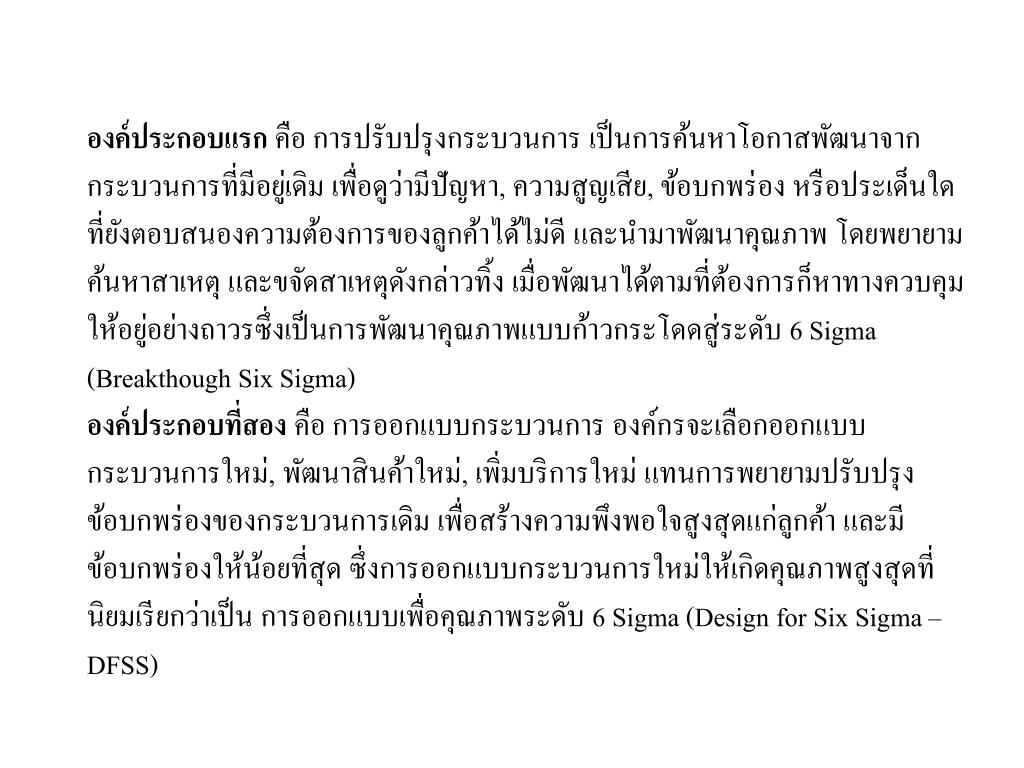 องค์ประกอบแรก คือ การปรับปรุงกระบวนการ เป็นการค้นหาโอกาสพัฒนาจากกระบวนการที่มีอยู่เดิม เพื่อดูว่ามีปัญหา, ความสูญเสีย, ข้อบกพร่อง หรือประเด็นใดที่ยังตอบสนองความต้องการของลูกค้าได้ไม่ดี และนำมาพัฒนาคุณภาพ โดยพยายามค้นหาสาเหตุ และขจัดสาเหตุดังกล่าวทิ้ง เมื่อพัฒนาได้ตามที่ต้องการก็หาทางควบคุมให้อยู่อย่างถาวรซึ่งเป็นการพัฒนาคุณภาพแบบก้าวกระโดดสู่ระดับ 6 Sigma (Breakthough Six Sigma)
องค์ประกอบที่สอง คือ การออกแบบกระบวนการ องค์กรจะเลือกออกแบบกระบวนการใหม่, พัฒนาสินค้าใหม่, เพิ่มบริการใหม่ แทนการพยายามปรับปรุงข้อบกพร่องของกระบวนการเดิม เพื่อสร้างความพึงพอใจสูงสุดแก่ลูกค้า และมีข้อบกพร่องให้น้อยที่สุด ซึ่งการออกแบบกระบวนการใหม่ให้เกิดคุณภาพสูงสุดที่นิยมเรียกว่าเป็น การออกแบบเพื่อคุณภาพระดับ 6 Sigma (Design for Six Sigma – DFSS)